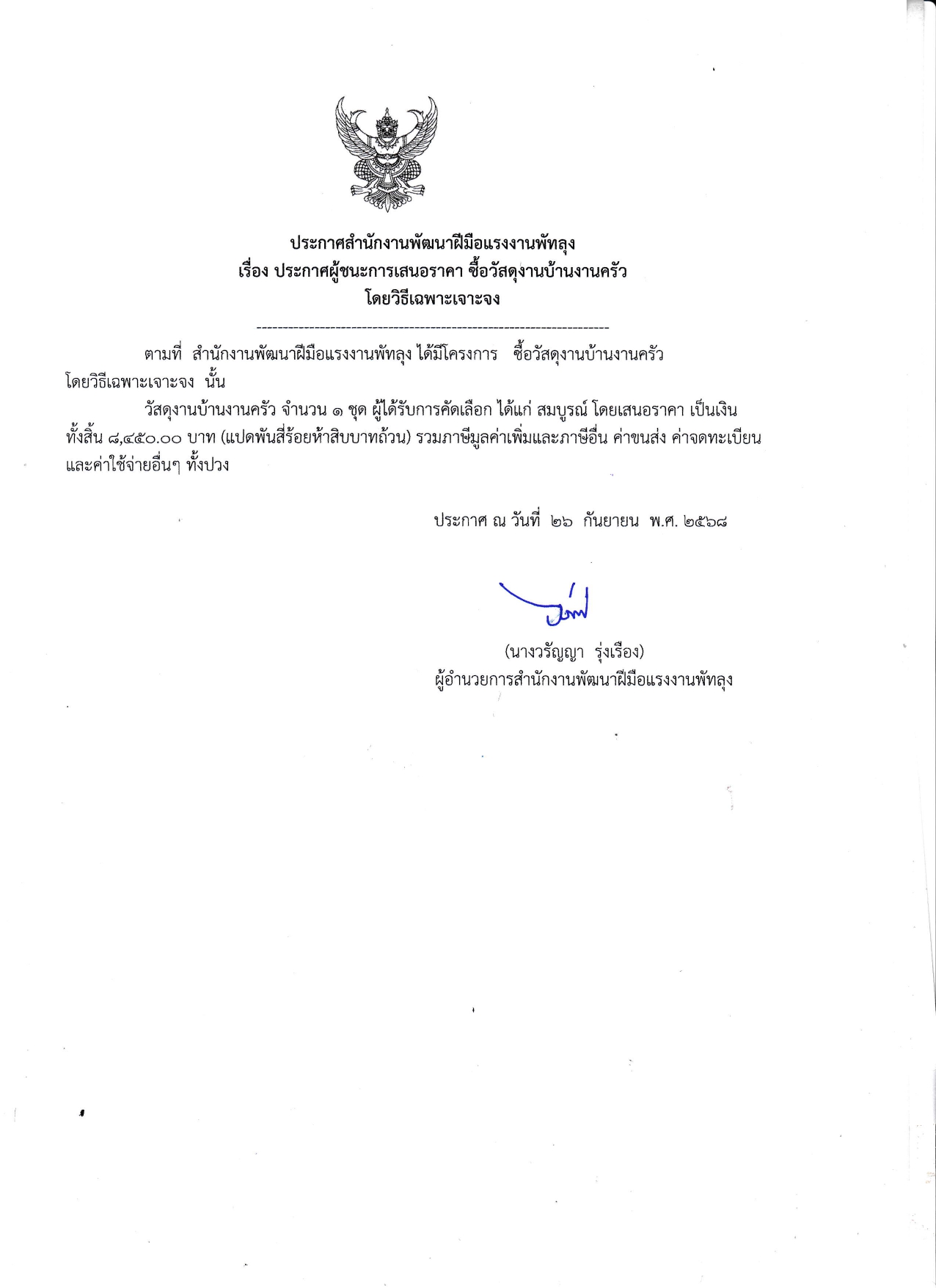 ประกาศสำนักงานพัฒนาฝีมือแรงงานพัทลุง
เรื่อง ประกาศผู้ชนะการเสนอราคา ซื้อวัสดุงานบ้านงานครัว
โดยวิธีเฉพาะเจาะจง

--------------------------------------------------------------------

ตามที่ สำนักงานพัฒนาฝีมือแรงงานพัทลุง ได้มีโครงการ ซื้อวัสดุงานบ้านงานครัว โดยวิธีเฉพาะเจาะจง นั้น

วัสดุงานบ้านงานครัว จำนวน ๑ ชุด ผู้ได้รับการคัดเลือก ได้แก่ สมบูรณ์ โดยเสนอราคา เป็นเงินทั้งสิ้น ๘,๔๕๐.๐๐ บาท (แปดพันสี่ร้อยห้าสิบบาทถ้วน) รวมภาษีมูลค่าเพิ่มและภาษีอื่น ค่าขนส่ง ค่าจดทะเบียน และค่าใช้จ่ายอื่นๆ ทั้งปวง

ประกาศ ณ วันที่ ๒๖ กันยายน พ.ศ. ๒๕๖๘

(นางวรัญญา รุ่งเรือง)
ผู้อำนวยการสำนักงานพัฒนาฝีมือแรงงานพัทลุง